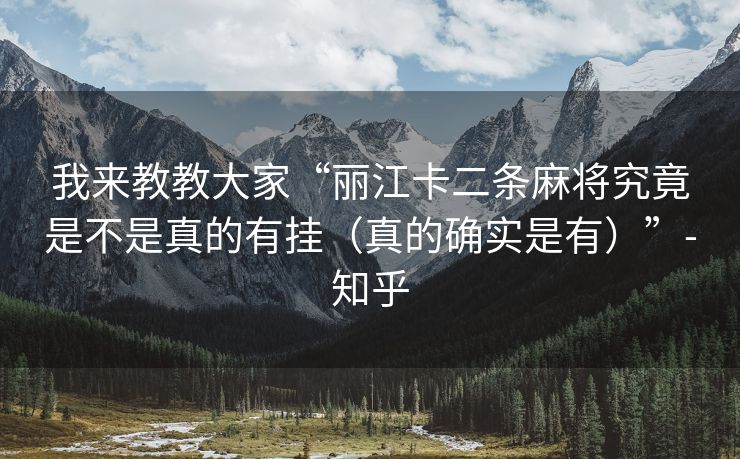 我来教教大家“丽江卡二条麻将究竟是不是真的有挂（真的确实是有）”-知乎